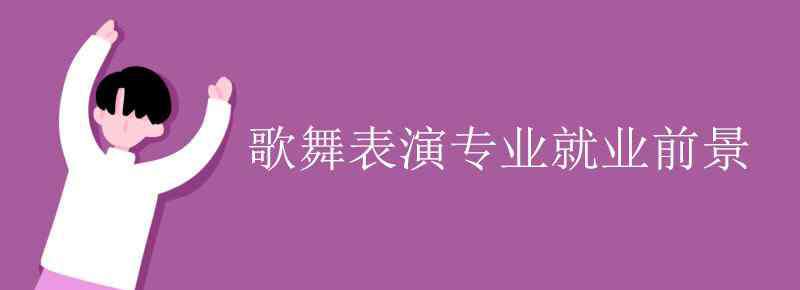 歌舞表演专业就业前景